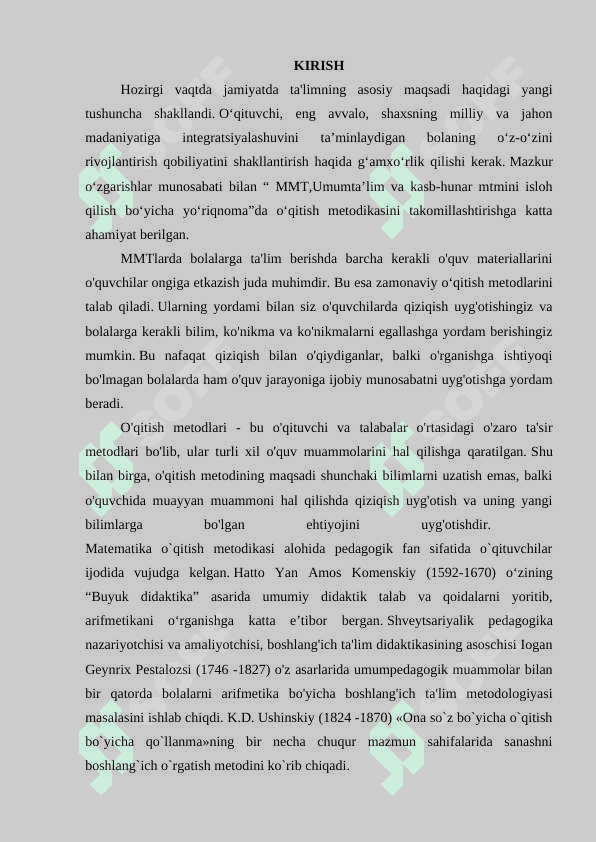 KIRISH

Hozirgi vaqtda jamiyatda ta'limning asosiy maqsadi haqidagi yangi tushuncha shakllandi. O‘qituvchi, eng avvalo, shaxsning milliy va jahon madaniyatiga integratsiyalashuvini ta’minlaydigan bolaning o‘z-o‘zini rivojlantirish qobiliyatini shakllantirish haqida g‘amxo‘rlik qilishi kerak. Mazkur o‘zgarishlar munosabati bilan “ MMT,Umumta’lim va kasb-hunar mtmini isloh qilish bo‘yicha yo‘riqnoma”da o‘qitish metodikasini takomillashtirishga katta ahamiyat berilgan.

MMTlarda bolalarga ta'lim berishda barcha kerakli o'quv materiallarini o'quvchilar ongiga etkazish juda muhimdir. Bu esa zamonaviy o‘qitish metodlarini talab qiladi. Ularning yordami bilan siz o'quvchilarda qiziqish uyg'otishingiz va bolalarga kerakli bilim, ko'nikma va ko'nikmalarni egallashga yordam berishingiz mumkin. Bu nafaqat qiziqish bilan o'qiydiganlar, balki o'rganishga ishtiyoqi bo'lmagan bolalarda ham o'quv jarayoniga ijobiy munosabatni uyg'otishga yordam beradi.

O'qitish metodlari - bu o'qituvchi va talabalar o'rtasidagi o'zaro ta'sir metodlari bo'lib, ular turli xil o'quv muammolarini hal qilishga qaratilgan. Shu bilan birga, o'qitish metodining maqsadi shunchaki bilimlarni uzatish emas, balki o'quvchida muayyan muammoni hal qilishda qiziqish uyg'otish va uning yangi bilimlarga bo'lgan ehtiyojini uyg'otishdir. Matematika o`qitish metodikasi alohida pedagogik fan sifatida o`qituvchilar ijodida vujudga kelgan. Hatto Yan Amos Komenskiy (1592-1670) o‘zining “Buyuk didaktika” asarida umumiy didaktik talab va qoidalarni yoritib, arifmetikani o‘rganishga katta e’tibor bergan. Shveytsariyalik pedagogika nazariyotchisi va amaliyotchisi, boshlang'ich ta'lim didaktikasining asoschisi Iogan Geynrix Pestalozsi (1746 -1827) o'z asarlarida umumpedagogik muammolar bilan bir qatorda bolalarni arifmetika bo'yicha boshlang'ich ta'lim metodologiyasi masalasini ishlab chiqdi. K.D. Ushinskiy (1824 -1870) «Ona so`z bo`yicha o`qitish bo`yicha qo`llanma»ning bir necha chuqur mazmun sahifalarida sanashni boshlang`ich o`rgatish metodini ko`rib chiqadi.